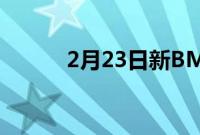 2月23日新BM